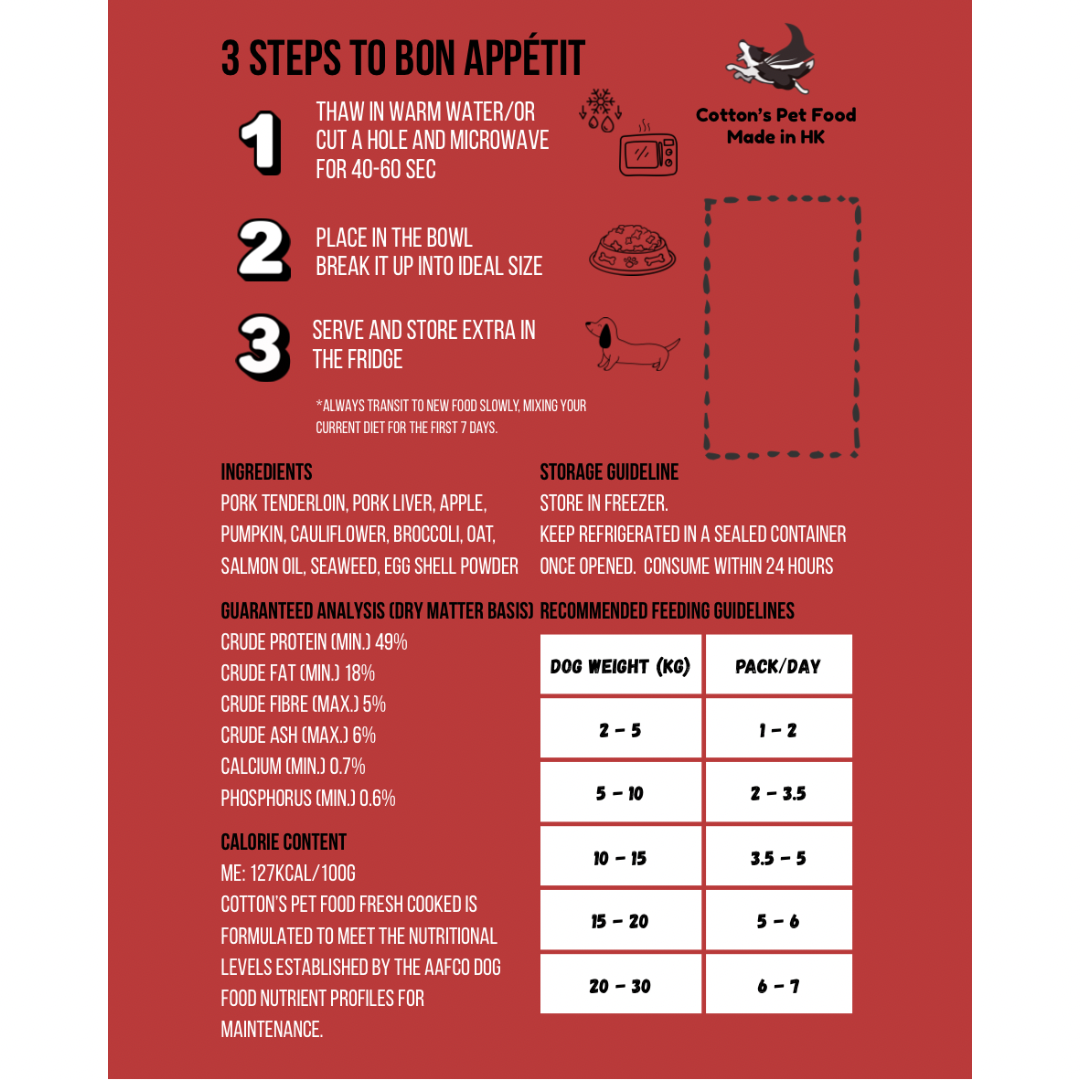 3 STEPS TO BON APPÉTIT

Cotton's Pet Food
Made in HK

1 THAW IN WARM WATER/OR CUT A HOLE AND MICROWAVE FOR 40-60 SEC

2 PLACE IN THE BOWL
BREAK IT UP INTO IDEAL SIZE

3 SERVE AND STORE EXTRA IN THE FRIDGE

*ALWAYS TRANSIT TO NEW FOOD SLOWLY, MIXING YOUR CURRENT DIET FOR THE FIRST 7 DAYS.

INGREDIENTS
PORK TENDERLOIN, PORK LIVER, APPLE, PUMPKIN, CAULIFLOWER, BROCCOLI, OAT, SALMON OIL, SEAWEED, EGG SHELL POWDER

GUARANTEED ANALYSIS (DRY MATTER BASIS)
CRUDE PROTEIN (MIN.) 49%
CRUDE FAT (MIN.) 18%
CRUDE FIBRE (MAX.) 5%
CRUDE ASH (MAX.) 6%
CALCIUM (MIN.) 0.7%
PHOSPHORUS (MIN.) 0.6%

CALORIE CONTENT
ME: 127KCAL/100G
COTTON'S PET FOOD FRESH COOKED IS FORMULATED TO MEET THE NUTRITIONAL LEVELS ESTABLISHED BY THE AAFCO DOG FOOD NUTRIENT PROFILES FOR MAINTENANCE.

STORAGE GUIDELINE
STORE IN FREEZER.
KEEP REFRIGERATED IN A SEALED CONTAINER ONCE OPENED. CONSUME WITHIN 24 HOURS

RECOMMENDED FEEDING GUIDELINES

| DOG WEIGHT (KG) | PACK/DAY |
|---|---|
| 2 - 5 | 1 - 2 |
| 5 - 10 | 2 - 3.5 |
| 10 - 15 | 3.5 - 5 |
| 15 - 20 | 5 - 6 |
| 20 - 30 | 6 - 7 |